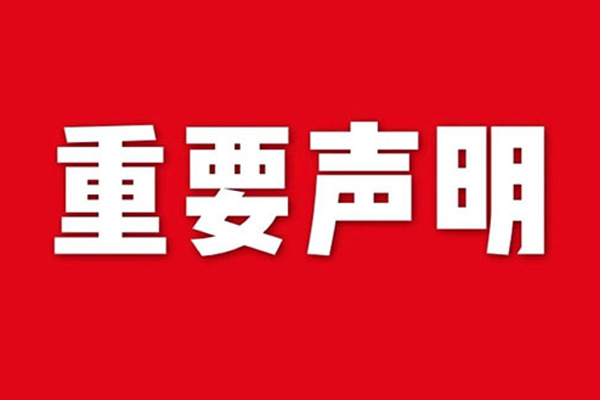 重要声明